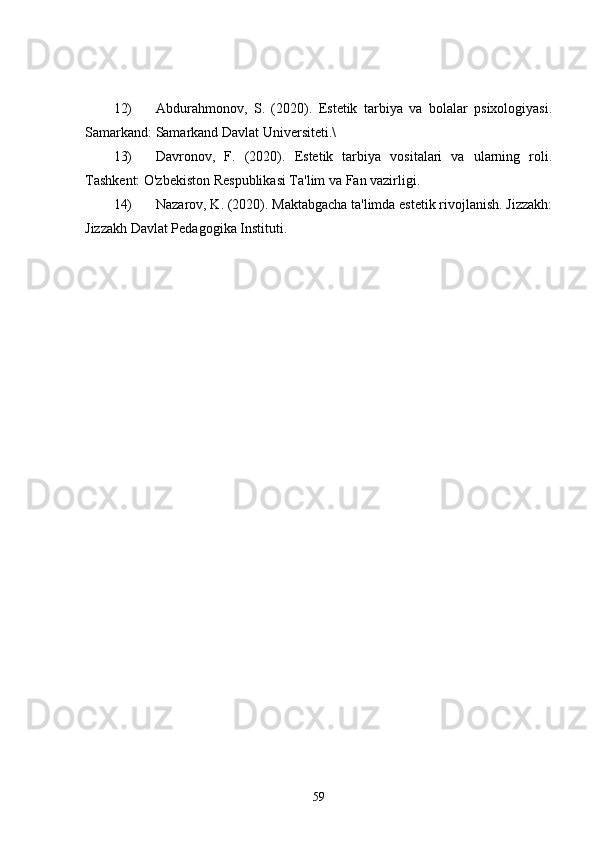 12) Abdurahmonov, S. (2020). Estetik tarbiya va bolalar psixologiyasi. Samarkand: Samarkand Davlat Universiteti.\

13) Davronov, F. (2020). Estetik tarbiya vositalari va ularning roli. Tashkent: O'zbekiston Respublikasi Ta'lim va Fan vazirligi.

14) Nazarov, K. (2020). Maktabgacha ta'limda estetik rivojlanish. Jizzakh: Jizzakh Davlat Pedagogika Instituti.

59

Docx.uz